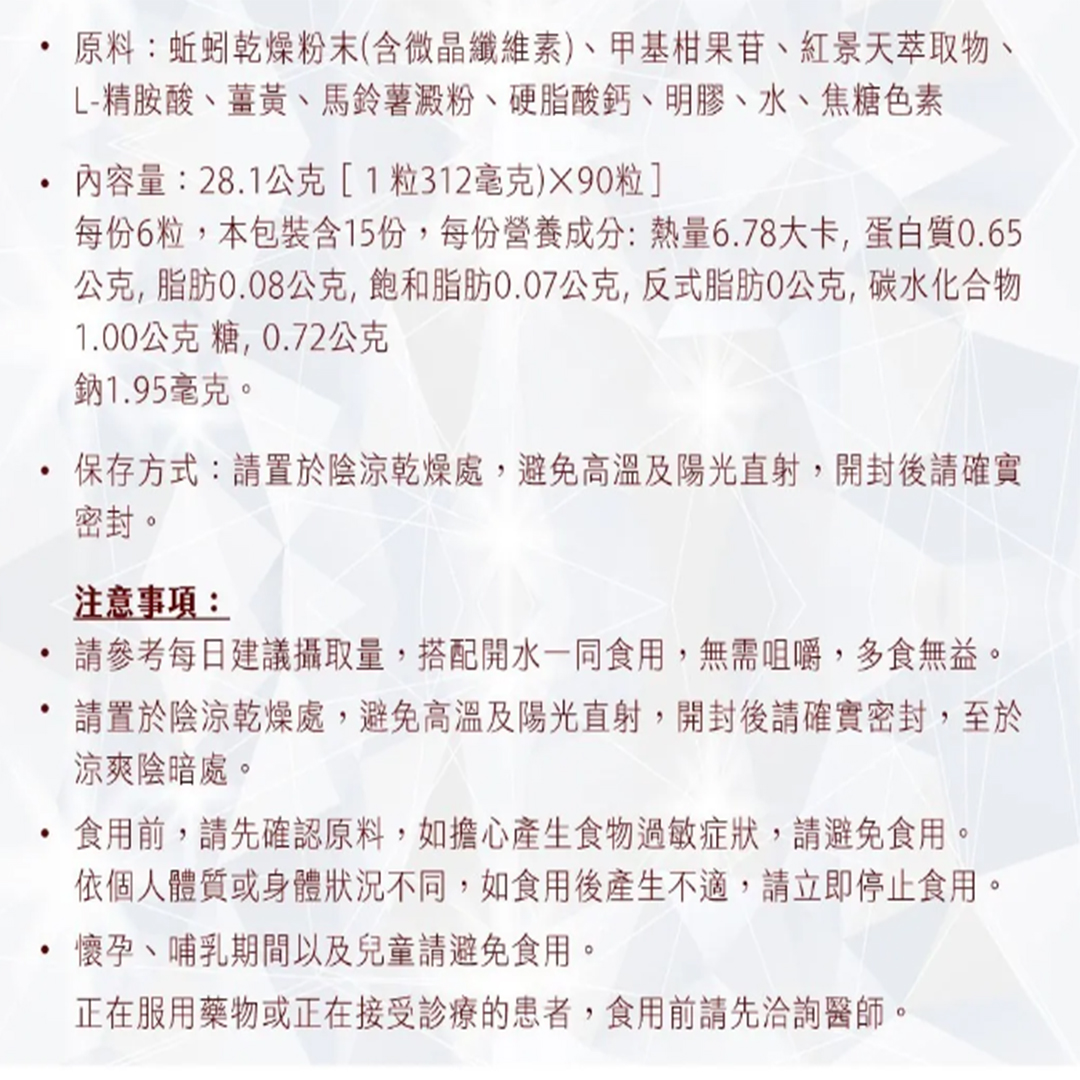 • 原料：蚯蚓乾燥粉末(含微晶纖維素)、甲基柑果苷、紅景天萃取物、L-精胺酸、薑黃、馬鈴薯澱粉、硬脂酸鈣、明膠、水、焦糖色素

• 內容量：28.1公克［1粒312毫克)×90粒］
每份6粒，本包裝含15份，每份營養成分: 熱量6.78大卡, 蛋白質0.65公克, 脂肪0.08公克, 飽和脂肪0.07公克, 反式脂肪0公克, 碳水化合物1.00公克 糖, 0.72公克
鈉1.95毫克。

• 保存方式：請置於陰涼乾燥處，避免高溫及陽光直射，開封後請確實密封。

注意事項：
• 請參考每日建議攝取量，搭配開水一同食用，無需咀嚼，多食無益。
• 請置於陰涼乾燥處，避免高溫及陽光直射，開封後請確實密封，至於涼爽陰暗處。
• 食用前，請先確認原料，如擔心產生食物過敏症狀，請避免食用。
依個人體質或身體狀況不同，如食用後產生不適，請立即停止食用。
• 懷孕、哺乳期間以及兒童請避免食用。
正在服用藥物或正在接受診療的患者，食用前請先洽詢醫師。